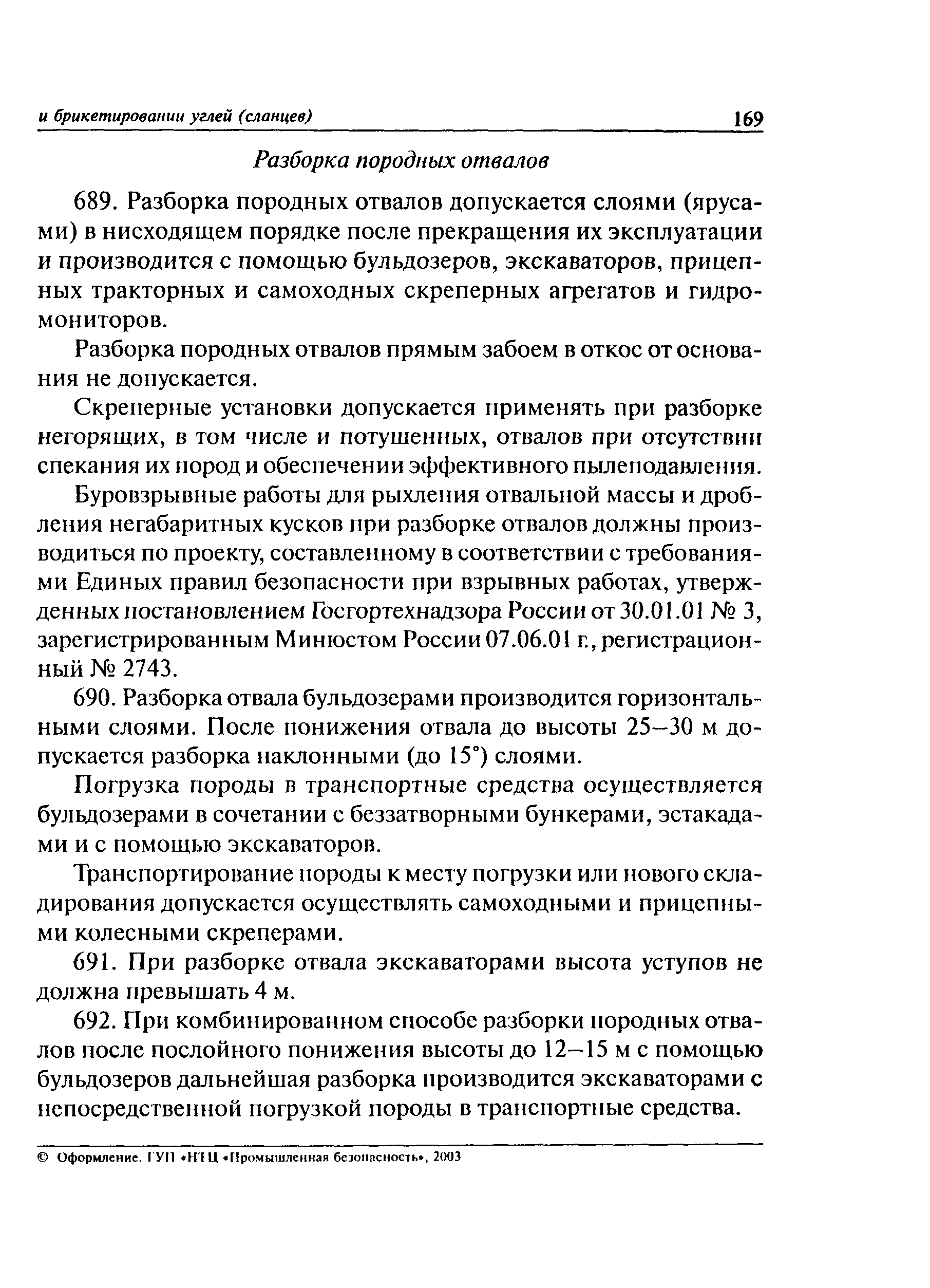 и брикетировании углей (сланцев) 169

Разборка породных отвалов

689. Разборка породных отвалов допускается слоями (ярусами) в нисходящем порядке после прекращения их эксплуатации и производится с помощью бульдозеров, экскаваторов, прицепных тракторных и самоходных скреперных агрегатов и гидромониторов.

Разборка породных отвалов прямым забоем в откос от основания не допускается.

Скреперные установки допускается применять при разборке негорящих, в том числе и потушенных, отвалов при отсутствии спекания их пород и обеспечении эффективного пылеподавления.

Буровзрывные работы для рыхления отвальной массы и дробления негабаритных кусков при разборке отвалов должны производиться по проекту, составленному в соответствии с требованиями Единых правил безопасности при взрывных работах, утвержденных постановлением Госгортехнадзора России от 30.01.01 № 3, зарегистрированным Минюстом России 07.06.01 г., регистрационный № 2743.

690. Разборка отвала бульдозерами производится горизонтальными слоями. После понижения отвала до высоты 25–30 м допускается разборка наклонными (до 15°) слоями.

Погрузка породы в транспортные средства осуществляется бульдозерами в сочетании с беззатворными бункерами, эстакадами и с помощью экскаваторов.

Транспортирование породы к месту погрузки или нового складирования допускается осуществлять самоходными и прицепными колесными скреперами.

691. При разборке отвала экскаваторами высота уступов не должна превышать 4 м.

692. При комбинированном способе разборки породных отвалов после послойного понижения высоты до 12–15 м с помощью бульдозеров дальнейшая разборка производится экскаваторами с непосредственной погрузкой породы в транспортные средства.

© Оформление. ГУП «НТЦ «Промышленная безопасность», 2003